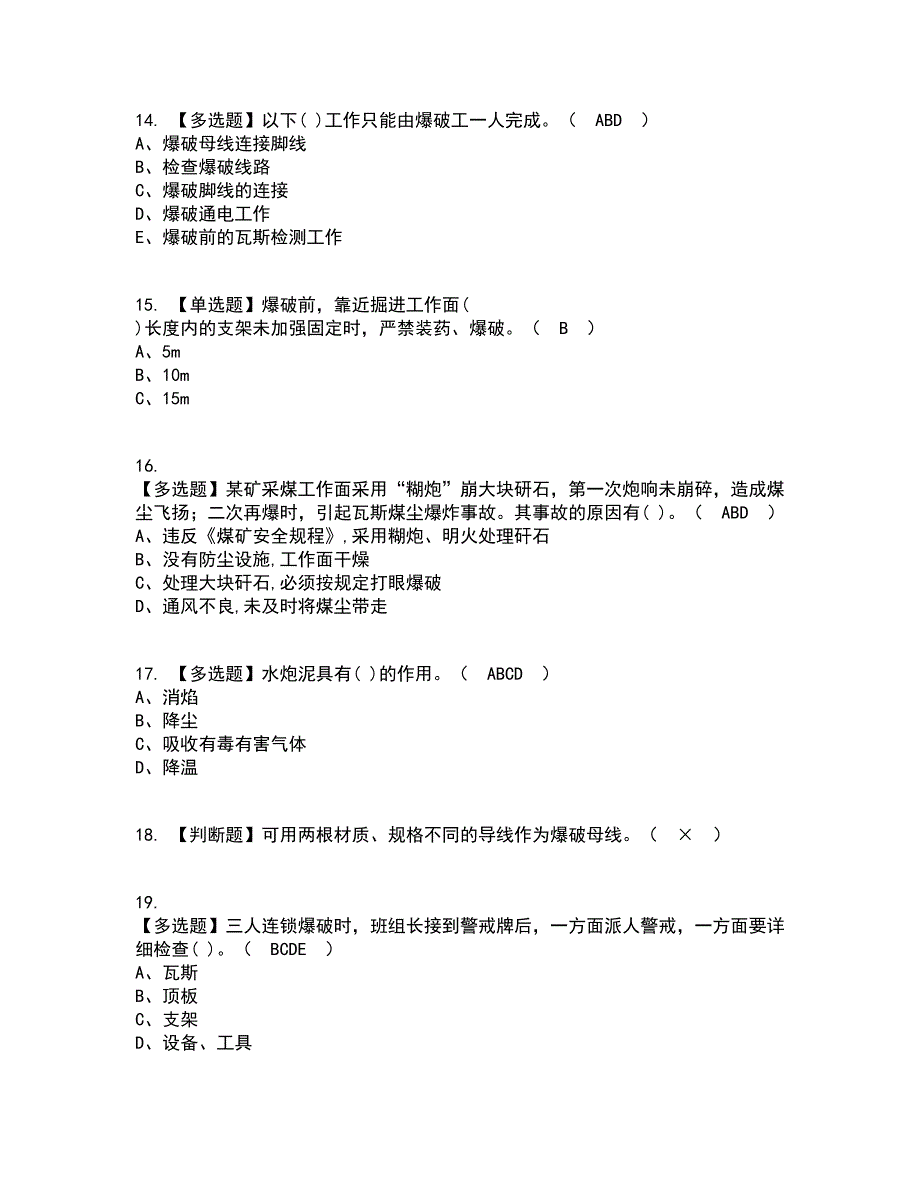 14. 【多选题】以下( )工作只能由爆破工一人完成。（ ABD ）
A、爆破母线连接脚线
B、检查爆破线路
C、爆破脚线的连接
D、爆破通电工作
E、爆破前的瓦斯检测工作

15. 【单选题】爆破前，靠近掘进工作面(
)长度内的支架未加强固定时，严禁装药、爆破。（ B ）
A、5m
B、10m
C、15m

16.
【多选题】某矿采煤工作面采用“糊炮”崩大块矸石，第一次炮响未崩碎，造成煤尘飞扬；二次再爆时，引起瓦斯煤尘爆炸事故。其事故的原因有( )。（ ABD ）
A、违反《煤矿安全规程》,采用糊炮、明火处理矸石
B、没有防尘设施,工作面干燥
C、处理大块矸石,必须按规定打眼爆破
D、通风不良,未及时将煤尘带走

17. 【多选题】水炮泥具有( )的作用。（ ABCD ）
A、消焰
B、降尘
C、吸收有毒有害气体
D、降温

18. 【判断题】可用两根材质、规格不同的导线作为爆破母线。（ × ）

19.
【多选题】三人连锁爆破时，班组长接到警戒牌后，一方面派人警戒，一方面要详细检查( )。（ BCDE ）
A、瓦斯
B、顶板
C、支架
D、设备、工具